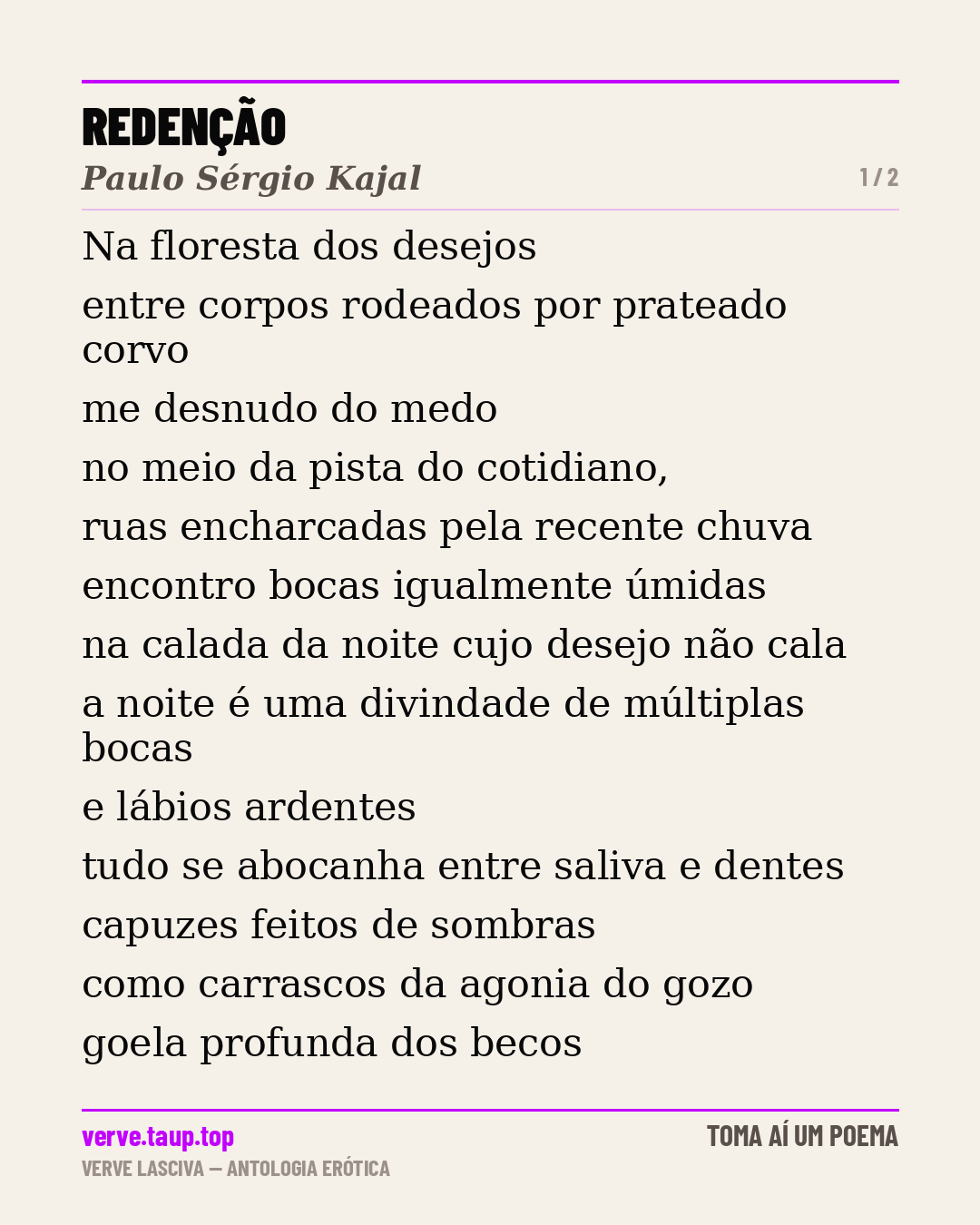 REDENÇÃO
Paulo Sérgio Kajal
1 / 2

Na floresta dos desejos
entre corpos rodeados por prateado corvo
me desnudo do medo
no meio da pista do cotidiano,
ruas encharcadas pela recente chuva
encontro bocas igualmente úmidas
na calada da noite cujo desejo não cala
a noite é uma divindade de múltiplas bocas
e lábios ardentes
tudo se abocanha entre saliva e dentes
capuzes feitos de sombras
como carrascos da agonia do gozo
goela profunda dos becos

verve.taup.top
VERVE LASCIVA — ANTOLOGIA ERÓTICA
TOMA AÍ UM POEMA